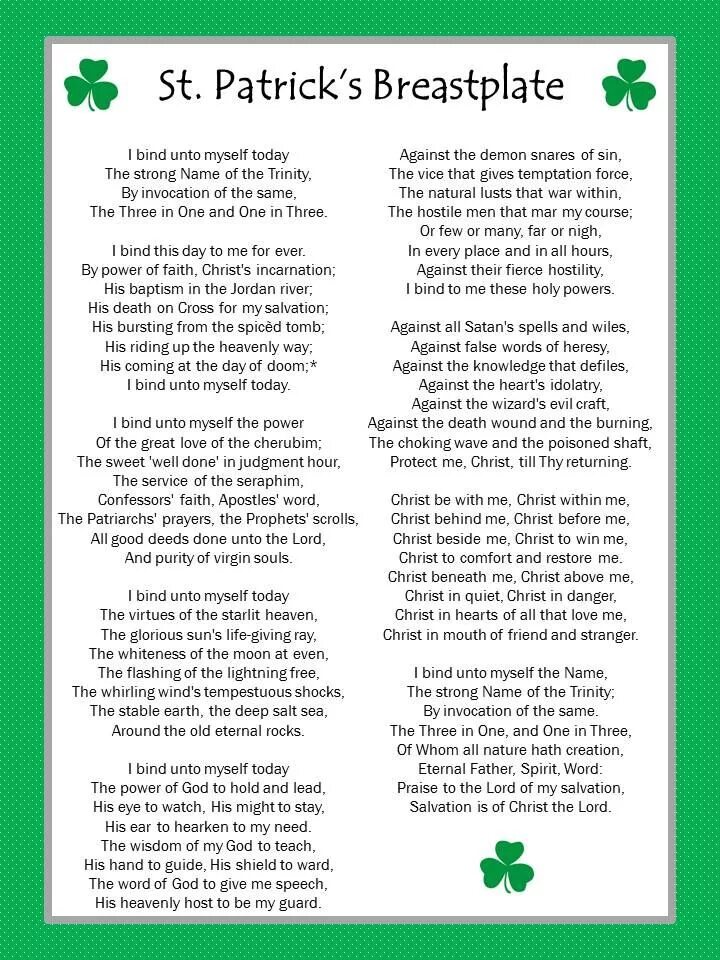 St. Patrick's Breastplate

I bind unto myself today
The strong Name of the Trinity,
By invocation of the same,
The Three in One and One in Three.

I bind this day to me for ever.
By power of faith, Christ's incarnation;
His baptism in the Jordan river;
His death on Cross for my salvation;
His bursting from the spicèd tomb;
His riding up the heavenly way;
His coming at the day of doom;*
I bind unto myself today.

I bind unto myself the power
Of the great love of the cherubim;
The sweet 'well done' in judgment hour,
The service of the seraphim,
Confessors' faith, Apostles' word,
The Patriarchs' prayers, the Prophets' scrolls,
All good deeds done unto the Lord,
And purity of virgin souls.

I bind unto myself today
The virtues of the starlit heaven,
The glorious sun's life-giving ray,
The whiteness of the moon at even,
The flashing of the lightning free,
The whirling wind's tempestuous shocks,
The stable earth, the deep salt sea,
Around the old eternal rocks.

I bind unto myself today
The power of God to hold and lead,
His eye to watch, His might to stay,
His ear to hearken to my need.
The wisdom of my God to teach,
His hand to guide, His shield to ward,
The word of God to give me speech,
His heavenly host to be my guard.

Against the demon snares of sin,
The vice that gives temptation force,
The natural lusts that war within,
The hostile men that mar my course;
Or few or many, far or nigh,
In every place and in all hours,
Against their fierce hostility,
I bind to me these holy powers.

Against all Satan's spells and wiles,
Against false words of heresy,
Against the knowledge that defiles,
Against the heart's idolatry,
Against the wizard's evil craft,
Against the death wound and the burning,
The choking wave and the poisoned shaft,
Protect me, Christ, till Thy returning.

Christ be with me, Christ within me,
Christ behind me, Christ before me,
Christ beside me, Christ to win me,
Christ to comfort and restore me.
Christ beneath me, Christ above me,
Christ in quiet, Christ in danger,
Christ in hearts of all that love me,
Christ in mouth of friend and stranger.

I bind unto myself the Name,
The strong Name of the Trinity;
By invocation of the same.
The Three in One, and One in Three,
Of Whom all nature hath creation,
Eternal Father, Spirit, Word:
Praise to the Lord of my salvation,
Salvation is of Christ the Lord.